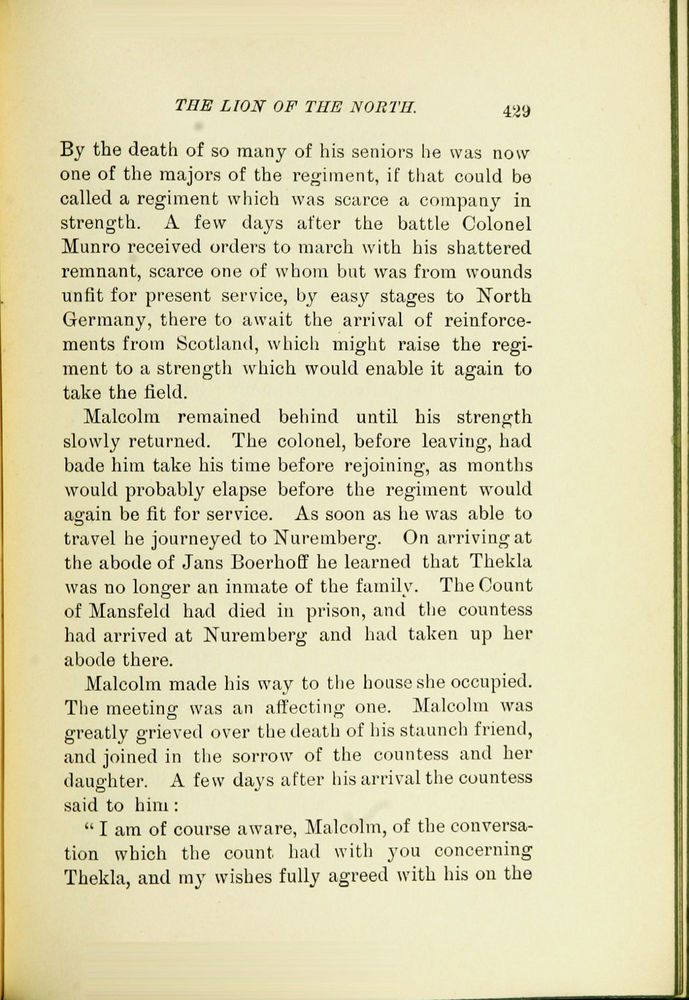 THE LION OF THE NORTH. 429

By the death of so many of his seniors he was now one of the majors of the regiment, if that could be called a regiment which was scarce a company in strength. A few days after the battle Colonel Munro received orders to march with his shattered remnant, scarce one of whom but was from wounds unfit for present service, by easy stages to North Germany, there to await the arrival of reinforcements from Scotland, which might raise the regiment to a strength which would enable it again to take the field.

Malcolm remained behind until his strength slowly returned. The colonel, before leaving, had bade him take his time before rejoining, as months would probably elapse before the regiment would again be fit for service. As soon as he was able to travel he journeyed to Nuremberg. On arriving at the abode of Jans Boerhoff he learned that Thekla was no longer an inmate of the family. The Count of Mansfeld had died in prison, and the countess had arrived at Nuremberg and had taken up her abode there.

Malcolm made his way to the house she occupied. The meeting was an affecting one. Malcolm was greatly grieved over the death of his staunch friend, and joined in the sorrow of the countess and her daughter. A few days after his arrival the countess said to him:

"I am of course aware, Malcolm, of the conversation which the count had with you concerning Thekla, and my wishes fully agreed with his on the